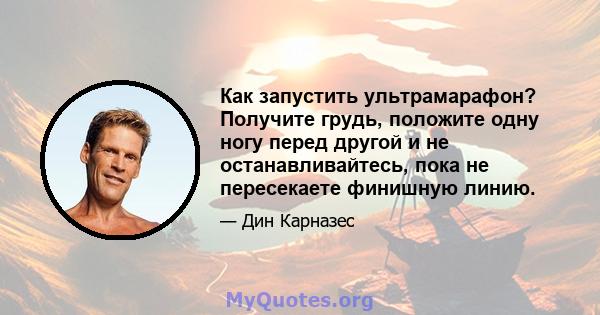 Как запустить ультрамарафон? Получите грудь, положите одну ногу перед другой и не останавливайтесь, пока не пересекаете финишную линию.

— Дин Карназес

MyQuotes.org